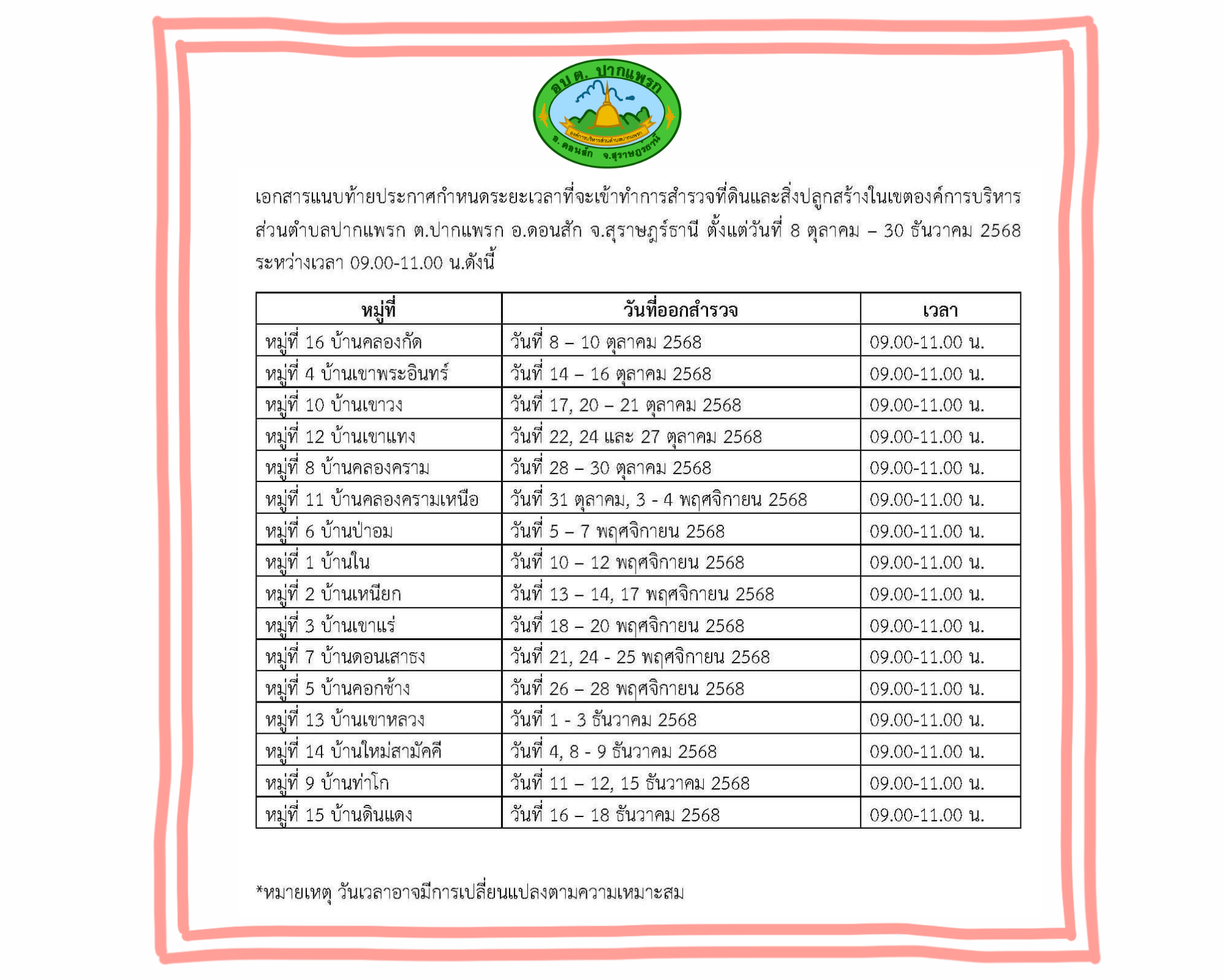 อบต. ปากแพรก
องค์การบริหารส่วนตำบลปากแพรก
อ. ดอนสัก จ.สุราษฎร์ธานี

เอกสารแนบท้ายประกาศกำหนดระยะเวลาที่จะเข้าทำการสำรวจที่ดินและสิ่งปลูกสร้างในเขตองค์การบริหารส่วนตำบลปากแพรก ต.ปากแพรก อ.ดอนสัก จ.สุราษฎร์ธานี ตั้งแต่วันที่ 8 ตุลาคม – 30 ธันวาคม 2568 ระหว่างเวลา 09.00-11.00 น.ดังนี้

| หมู่ที่ | วันที่ออกสำรวจ | เวลา |
|---|---|---|
| หมู่ที่ 16 บ้านคลองกัด | วันที่ 8 – 10 ตุลาคม 2568 | 09.00-11.00 น. |
| หมู่ที่ 4 บ้านเขาพระอินทร์ | วันที่ 14 – 16 ตุลาคม 2568 | 09.00-11.00 น. |
| หมู่ที่ 10 บ้านเขาวง | วันที่ 17, 20 – 21 ตุลาคม 2568 | 09.00-11.00 น. |
| หมู่ที่ 12 บ้านเขาแทง | วันที่ 22, 24 และ 27 ตุลาคม 2568 | 09.00-11.00 น. |
| หมู่ที่ 8 บ้านคลองคราม | วันที่ 28 – 30 ตุลาคม 2568 | 09.00-11.00 น. |
| หมู่ที่ 11 บ้านคลองครามเหนือ | วันที่ 31 ตุลาคม, 3 - 4 พฤศจิกายน 2568 | 09.00-11.00 น. |
| หมู่ที่ 6 บ้านป่าอม | วันที่ 5 – 7 พฤศจิกายน 2568 | 09.00-11.00 น. |
| หมู่ที่ 1 บ้านใน | วันที่ 10 – 12 พฤศจิกายน 2568 | 09.00-11.00 น. |
| หมู่ที่ 2 บ้านเหนียก | วันที่ 13 – 14, 17 พฤศจิกายน 2568 | 09.00-11.00 น. |
| หมู่ที่ 3 บ้านเขาแร่ | วันที่ 18 – 20 พฤศจิกายน 2568 | 09.00-11.00 น. |
| หมู่ที่ 7 บ้านดอนเสาธง | วันที่ 21, 24 - 25 พฤศจิกายน 2568 | 09.00-11.00 น. |
| หมู่ที่ 5 บ้านคอกช้าง | วันที่ 26 – 28 พฤศจิกายน 2568 | 09.00-11.00 น. |
| หมู่ที่ 13 บ้านเขาหลวง | วันที่ 1 - 3 ธันวาคม 2568 | 09.00-11.00 น. |
| หมู่ที่ 14 บ้านใหม่สามัคคี | วันที่ 4, 8 - 9 ธันวาคม 2568 | 09.00-11.00 น. |
| หมู่ที่ 9 บ้านท่าโก | วันที่ 11 – 12, 15 ธันวาคม 2568 | 09.00-11.00 น. |
| หมู่ที่ 15 บ้านดินแดง | วันที่ 16 – 18 ธันวาคม 2568 | 09.00-11.00 น. |

*หมายเหตุ วันเวลาอาจมีการเปลี่ยนแปลงตามความเหมาะสม